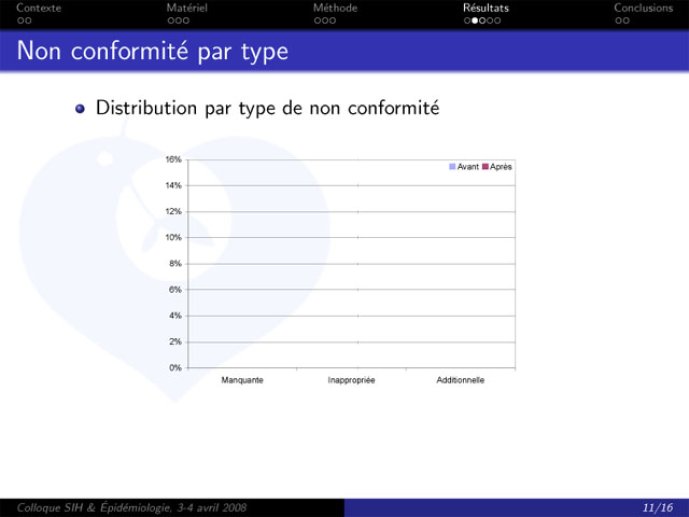 Contexte Matériel Méthode Résultats Conclusions

Non conformité par type

Distribution par type de non conformité

16%
14%
12%
10%
8%
6%
4%
2%
0%

Avant Après

Manquante Inappropriée Additionnelle

Colloque SIH & Épidémiologie, 3-4 avril 2008

11/16